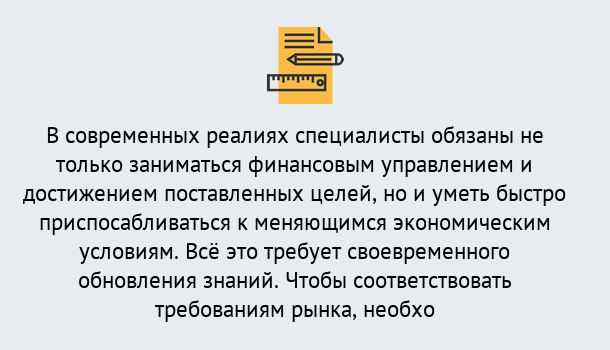 В современных реалиях специалисты обязаны не только заниматься финансовым управлением и достижением поставленных целей, но и уметь быстро приспосабливаться к меняющимся экономическим условиям. Всё это требует своевременного обновления знаний. Чтобы соответствовать требованиям рынка, необхо